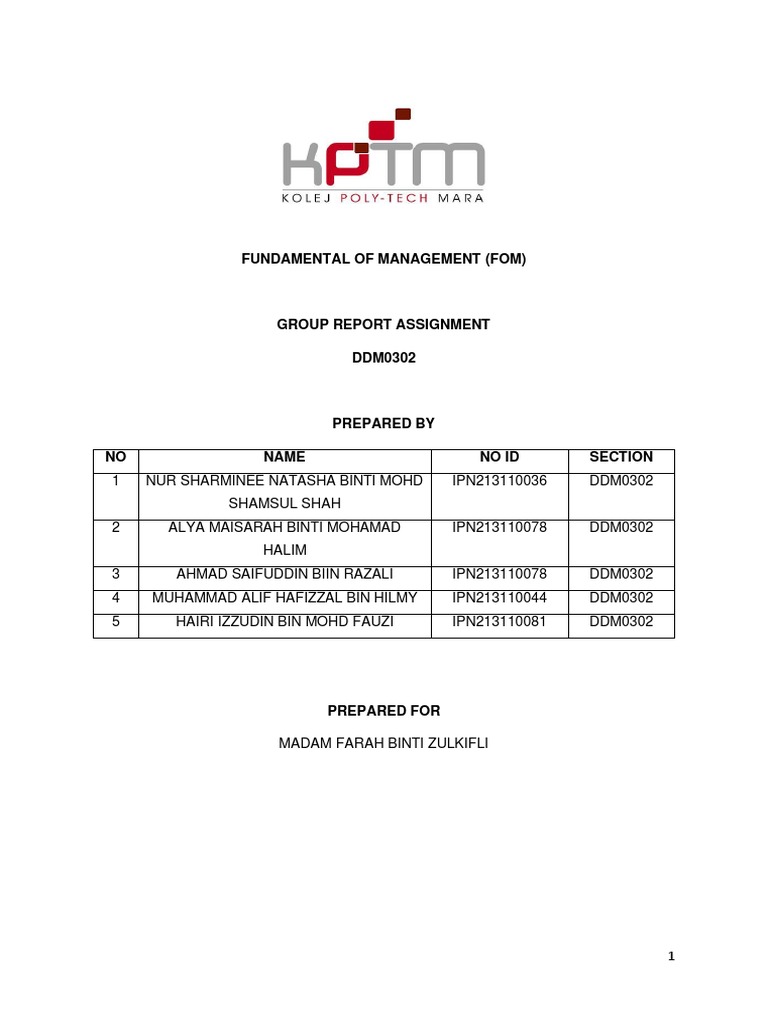 KPTM
KOLEJ POLY-TECH MARA

FUNDAMENTAL OF MANAGEMENT (FOM)

GROUP REPORT ASSIGNMENT

DDM0302

PREPARED BY

| NO | NAME | NO ID | SECTION |
|---|---|---|---|
| 1 | NUR SHARMINEE NATASHA BINTI MOHD SHAMSUL SHAH | IPN213110036 | DDM0302 |
| 2 | ALYA MAISARAH BINTI MOHAMAD HALIM | IPN213110078 | DDM0302 |
| 3 | AHMAD SAIFUDDIN BIIN RAZALI | IPN213110078 | DDM0302 |
| 4 | MUHAMMAD ALIF HAFIZZAL BIN HILMY | IPN213110044 | DDM0302 |
| 5 | HAIRI IZZUDIN BIN MOHD FAUZI | IPN213110081 | DDM0302 |

PREPARED FOR

MADAM FARAH BINTI ZULKIFLI

1